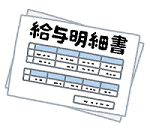 給与明細書